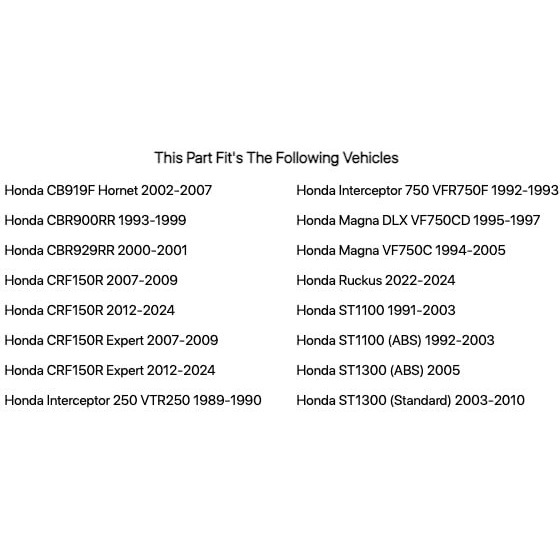 This Part Fit's The Following Vehicles

Honda CB919F Hornet 2002-2007

Honda CBR900RR 1993-1999

Honda CBR929RR 2000-2001

Honda CRF150R 2007-2009

Honda CRF150R 2012-2024

Honda CRF150R Expert 2007-2009

Honda CRF150R Expert 2012-2024

Honda Interceptor 250 VTR250 1989-1990

Honda Interceptor 750 VFR750F 1992-1993

Honda Magna DLX VF750CD 1995-1997

Honda Magna VF750C 1994-2005

Honda Ruckus 2022-2024

Honda ST1100 1991-2003

Honda ST1100 (ABS) 1992-2003

Honda ST1300 (ABS) 2005

Honda ST1300 (Standard) 2003-2010